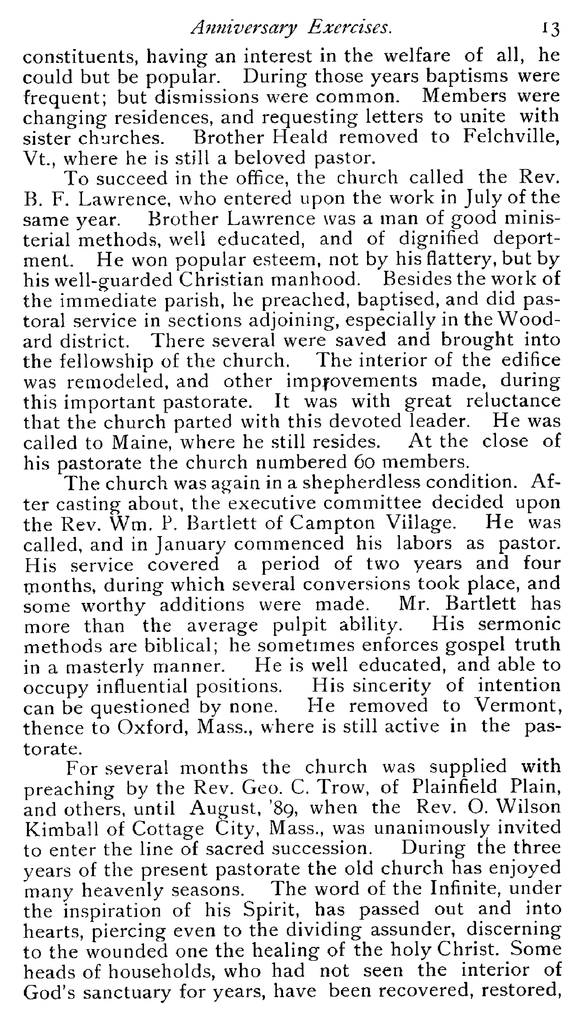 Anniversary Exercises. 13

constituents, having an interest in the welfare of all, he could but be popular. During those years baptisms were frequent; but dismissions were common. Members were changing residences, and requesting letters to unite with sister churches. Brother Heald removed to Felchville, Vt., where he is still a beloved pastor.

To succeed in the office, the church called the Rev. B. F. Lawrence, who entered upon the work in July of the same year. Brother Lawrence was a man of good ministerial methods, well educated, and of dignified deportment. He won popular esteem, not by his flattery, but by his well-guarded Christian manhood. Besides the work of the immediate parish, he preached, baptised, and did pastoral service in sections adjoining, especially in the Woodard district. There several were saved and brought into the fellowship of the church. The interior of the edifice was remodeled, and other improvements made, during this important pastorate. It was with great reluctance that the church parted with this devoted leader. He was called to Maine, where he still resides. At the close of his pastorate the church numbered 60 members.

The church was again in a shepherdless condition. After casting about, the executive committee decided upon the Rev. Wm. P. Bartlett of Campton Village. He was called, and in January commenced his labors as pastor. His service covered a period of two years and four months, during which several conversions took place, and some worthy additions were made. Mr. Bartlett has more than the average pulpit ability. His sermonic methods are biblical; he sometimes enforces gospel truth in a masterly manner. He is well educated, and able to occupy influential positions. His sincerity of intention can be questioned by none. He removed to Vermont, thence to Oxford, Mass., where is still active in the pastorate.

For several months the church was supplied with preaching by the Rev. Geo. C. Trow, of Plainfield Plain, and others, until August, '89, when the Rev. O. Wilson Kimball of Cottage City, Mass., was unanimously invited to enter the line of sacred succession. During the three years of the present pastorate the old church has enjoyed many heavenly seasons. The word of the Infinite, under the inspiration of his Spirit, has passed out and into hearts, piercing even to the dividing assunder, discerning to the wounded one the healing of the holy Christ. Some heads of households, who had not seen the interior of God's sanctuary for years, have been recovered, restored,